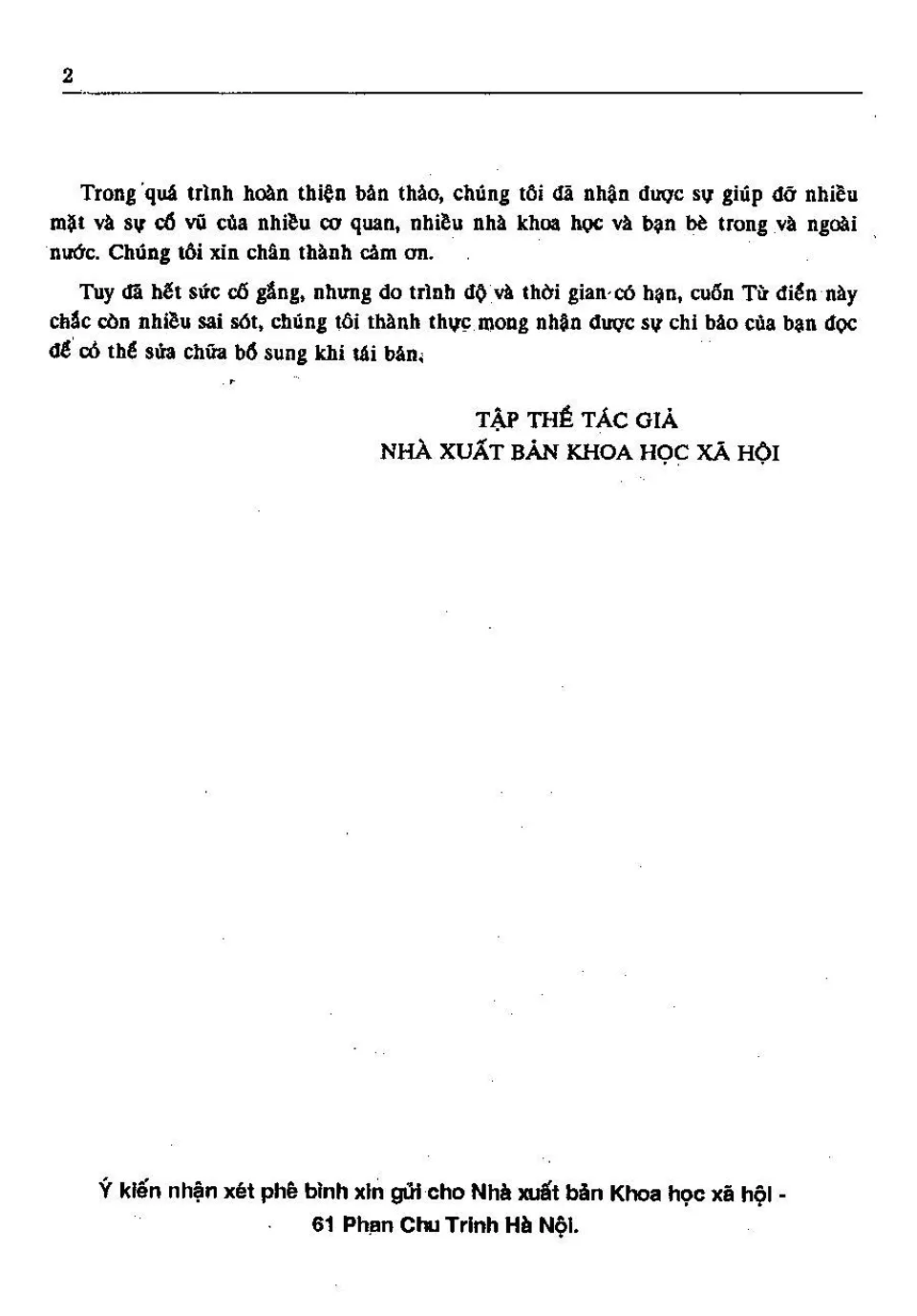 2

Trong quá trình hoàn thiện bản thảo, chúng tôi đã nhận được sự giúp đỡ nhiều mặt và sự cổ vũ của nhiều cơ quan, nhiều nhà khoa học và bạn bè trong và ngoài nước. Chúng tôi xin chân thành cảm ơn.

Tuy đã hết sức cố gắng, nhưng do trình độ và thời gian có hạn, cuốn Từ điển này chắc còn nhiều sai sót, chúng tôi thành thực mong nhận được sự chỉ bảo của bạn đọc để có thể sửa chữa bổ sung khi tái bản.

TẬP THỂ TÁC GIẢ
NHÀ XUẤT BẢN KHOA HỌC XÃ HỘI

Ý kiến nhận xét phê bình xin gửi cho Nhà xuất bản Khoa học xã hội - 61 Phan Chu Trinh Hà Nội.